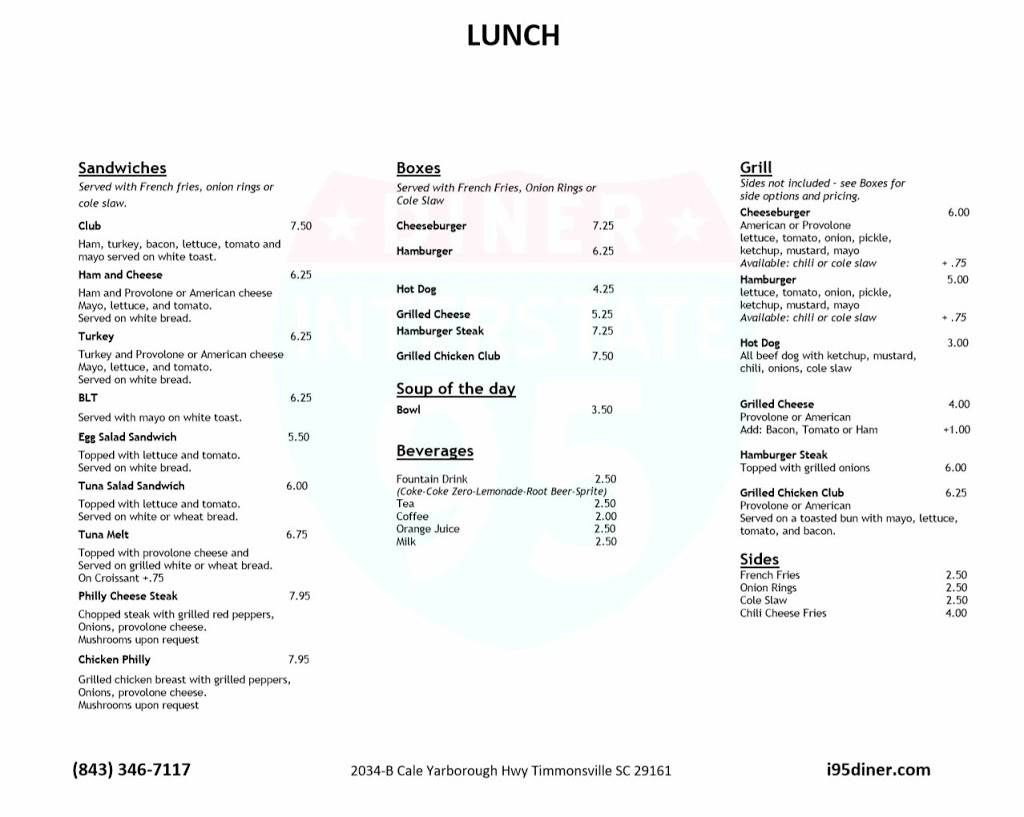 LUNCH

Sandwiches
Served with French fries, onion rings or cole slaw.

Club 7.50
Ham, turkey, bacon, lettuce, tomato and mayo served on white toast.

Ham and Cheese 6.25
Ham and Provolone or American cheese Mayo, lettuce, and tomato. Served on white bread.

Turkey 6.25
Turkey and Provolone or American cheese Mayo, lettuce, and tomato. Served on white bread.

BLT 6.25
Served with mayo on white toast.

Egg Salad Sandwich 5.50
Topped with lettuce and tomato. Served on white bread.

Tuna Salad Sandwich 6.00
Topped with lettuce and tomato. Served on white or wheat bread.

Tuna Melt 6.75
Topped with provolone cheese and Served on grilled white or wheat bread. On Croissant +.75

Philly Cheese Steak 7.95
Chopped steak with grilled red peppers, Onions, provolone cheese. Mushrooms upon request

Chicken Philly 7.95
Grilled chicken breast with grilled peppers, Onions, provolone cheese. Mushrooms upon request

Boxes
Served with French Fries, Onion Rings or Cole Slaw

Cheeseburger 7.25
Hamburger 6.25
Hot Dog 4.25
Grilled Cheese 5.25
Hamburger Steak 7.25
Grilled Chicken Club 7.50

Soup of the day
Bowl 3.50

Beverages
Fountain Drink 2.50
(Coke-Coke Zero-Lemonade-Root Beer-Sprite)
Tea 2.50
Coffee 2.00
Orange Juice 2.50
Milk 2.50

Grill
Sides not included - see Boxes for side options and pricing.

Cheeseburger 6.00
American or Provolone
lettuce, tomato, onion, pickle, ketchup, mustard, mayo
Available: chili or cole slaw + .75

Hamburger 5.00
lettuce, tomato, onion, pickle, ketchup, mustard, mayo
Available: chili or cole slaw + .75

Hot Dog 3.00
All beef dog with ketchup, mustard, chili, onions, cole slaw

Grilled Cheese 4.00
Provolone or American
Add: Bacon, Tomato or Ham +1.00

Hamburger Steak
Topped with grilled onions 6.00

Grilled Chicken Club 6.25
Provolone or American
Served on a toasted bun with mayo, lettuce, tomato, and bacon.

Sides
French Fries 2.50
Onion Rings 2.50
Cole Slaw 2.50
Chili Cheese Fries 4.00

(843) 346-7117 2034-B Cale Yarborough Hwy Timmonsville SC 29161 i95diner.com